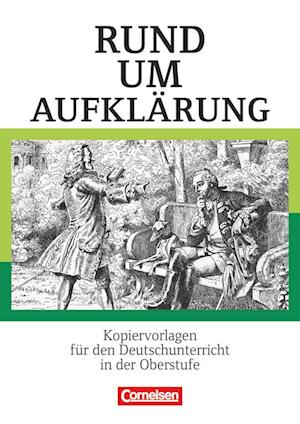 RUND UM AUFKLÄRUNG

Kopiervorlagen für den Deutschunterricht in der Oberstufe

Cornelsen